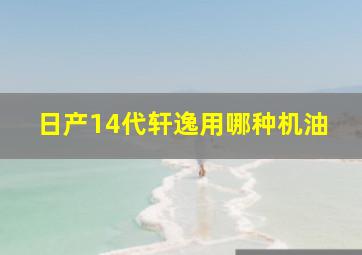 日产14代轩逸用哪种机油